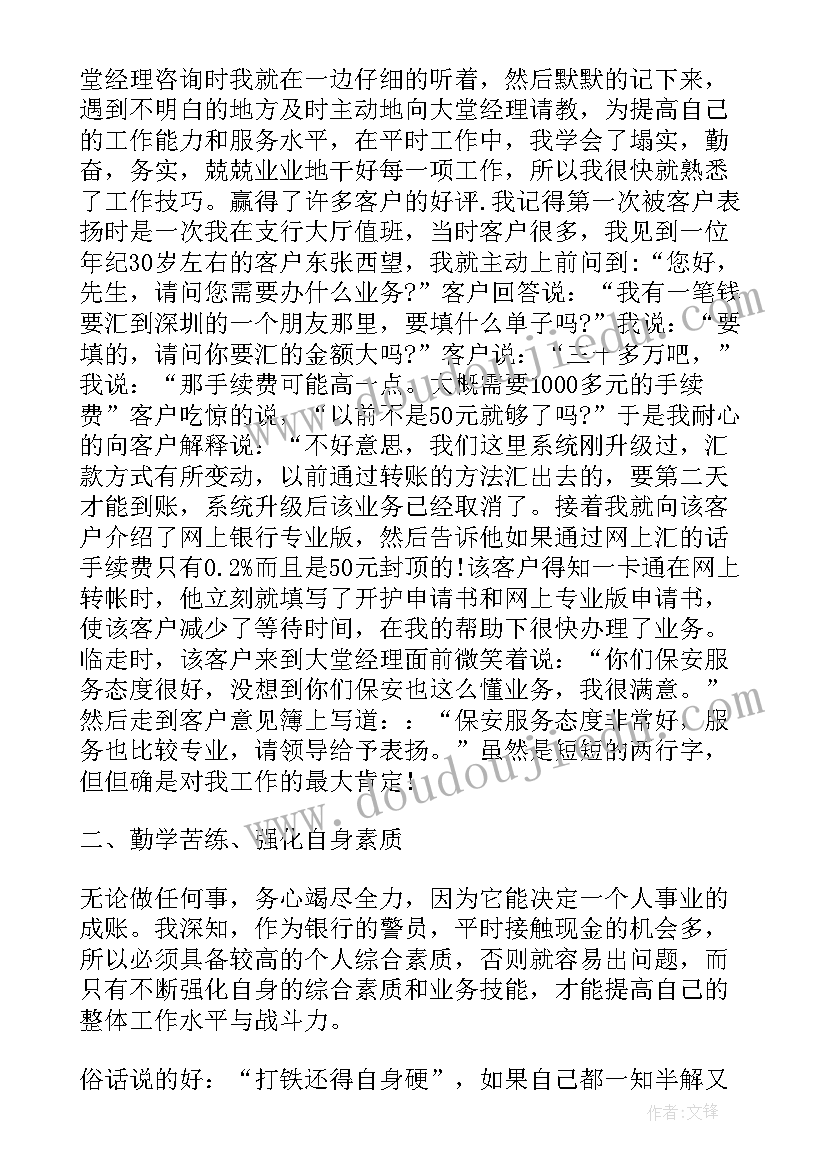 堂经理咨询时我就在一边仔细的听着，然后默默的记下来，遇到不明白的地方及时主动地向大堂经理请教，为提高自己的工作能力和服务水平，在平时工作中，我学会了塌实，勤奋，务实，兢兢业业地干好每一项工作，所以我很快就熟悉了工作技巧。赢得了许多客户的好评.我记得第一次被客户表扬时是一次我在支行大厅值班，当时客户很多，我见到一位年纪30岁左右的客户东张西望，我就主动上前问到：“您好，先生，请问您需要办什么业务?”客户回答说：“我有一笔钱要汇到深圳的一个朋友那里，要填什么单子吗?”我说：“要填的，请问你要汇的金额大吗?”客户说：“二十多万吧，”我说：“那手续费可能高一点。大概需要1000多元的手续费”客户吃惊的说，“以前不是50元就够了吗?”于是我耐心的向客户解释说：“不好意思，我们这里系统刚升级过，汇款方式有所变动，以前通过转账的方法汇出去的，要第二天才能到账，系统升级后该业务已经取消了。接着我就向该客户介绍了网上银行专业版，然后告诉他如果通过网上汇的话手续费只有0.2%而且是50元封顶的!该客户得知一卡通在网上转帐时，他立刻就填写了开护申请书和网上专业版申请书，使该客户减少了等待时间，在我的帮助下很快办理了业务。临走时，该客户来到大堂经理面前微笑着说：“你们保安服务态度很好，没想到你们保安也这么懂业务，我很满意。”然后走到客户意见簿上写道：：“保安服务态度非常好，服务也比较专业，请领导给予表扬。”虽然是短短的两行字，但但确是对我工作的最大肯定!

二、勤学苦练、强化自身素质

无论做任何事，务心竭尽全力，因为它能决定一个人事业的成账。我深知，作为银行的警员，平时接触现金的机会多，所以必须具备较高的个人综合素质，否则就容易出问题，而只有不断强化自身的综合素质和业务技能，才能提高自己的整体工作水平与战斗力。

俗话说的好：“打铁还得自身硬”，如果自己都一知半解又

作者：文锋